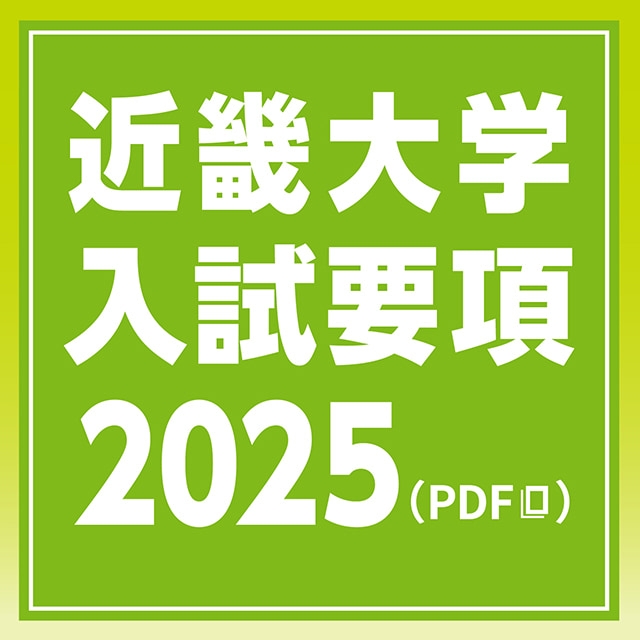 近畿大学
入試要項
2025（PDF）